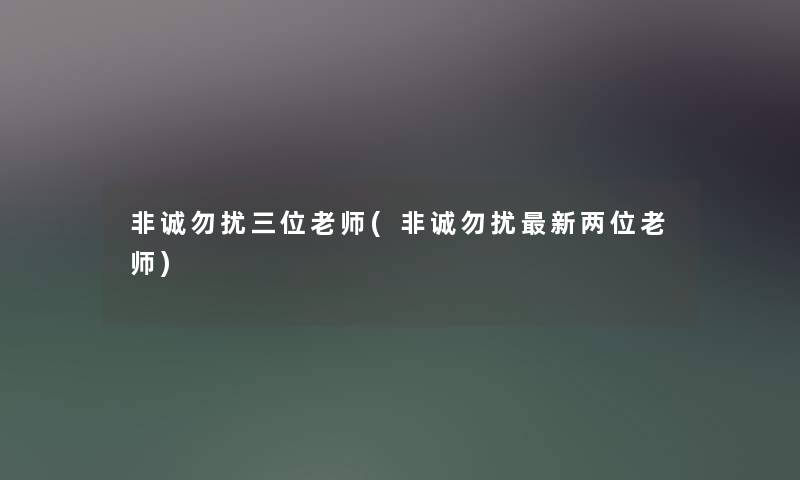 非诚勿扰三位老师(非诚勿扰最新两位老师)